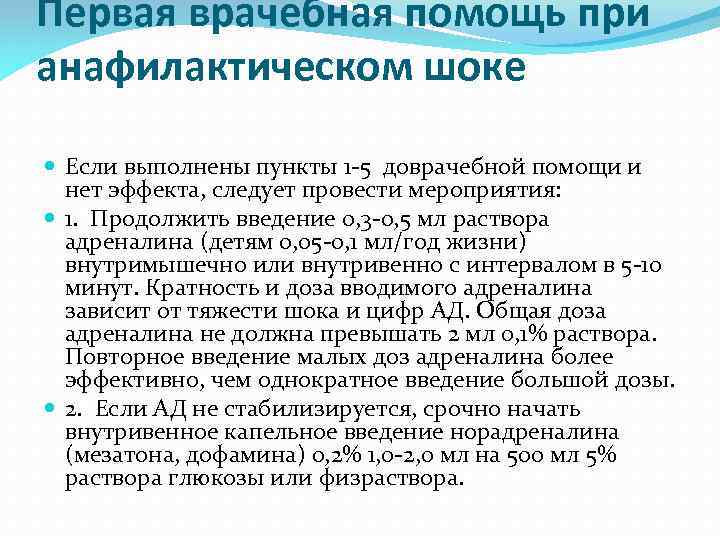 Первая врачебная помощь при анафилактическом шоке

Если выполнены пункты 1-5 доврачебной помощи и нет эффекта, следует провести мероприятия:

1. Продолжить введение 0,3-0,5 мл раствора адреналина (детям 0,05-0,1 мл/год жизни) внутримышечно или внутривенно с интервалом в 5-10 минут. Кратность и доза вводимого адреналина зависит от тяжести шока и цифр АД. Общая доза адреналина не должна превышать 2 мл 0,1% раствора. Повторное введение малых доз адреналина более эффективно, чем однократное введение большой дозы.

2. Если АД не стабилизируется, срочно начать внутривенное капельное введение норадреналина (мезатона, дофамина) 0,2% 1,0-2,0 мл на 500 мл 5% раствора глюкозы или физраствора.